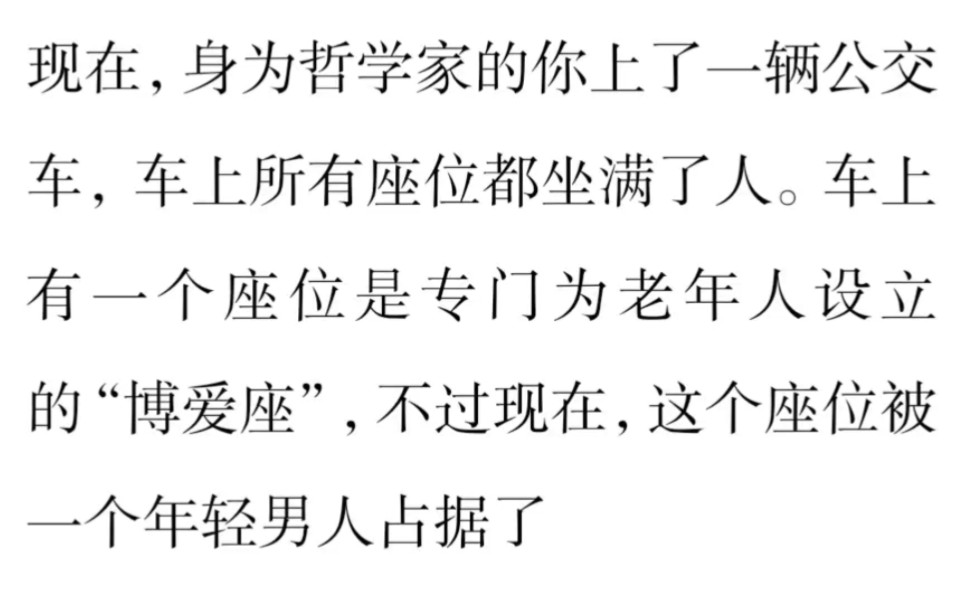 现在，身为哲学家的你上了一辆公交车，车上所有座位都坐满了人。车上有一个座位是专门为老年人设立的“博爱座”，不过现在，这个座位被一个年轻男人占据了